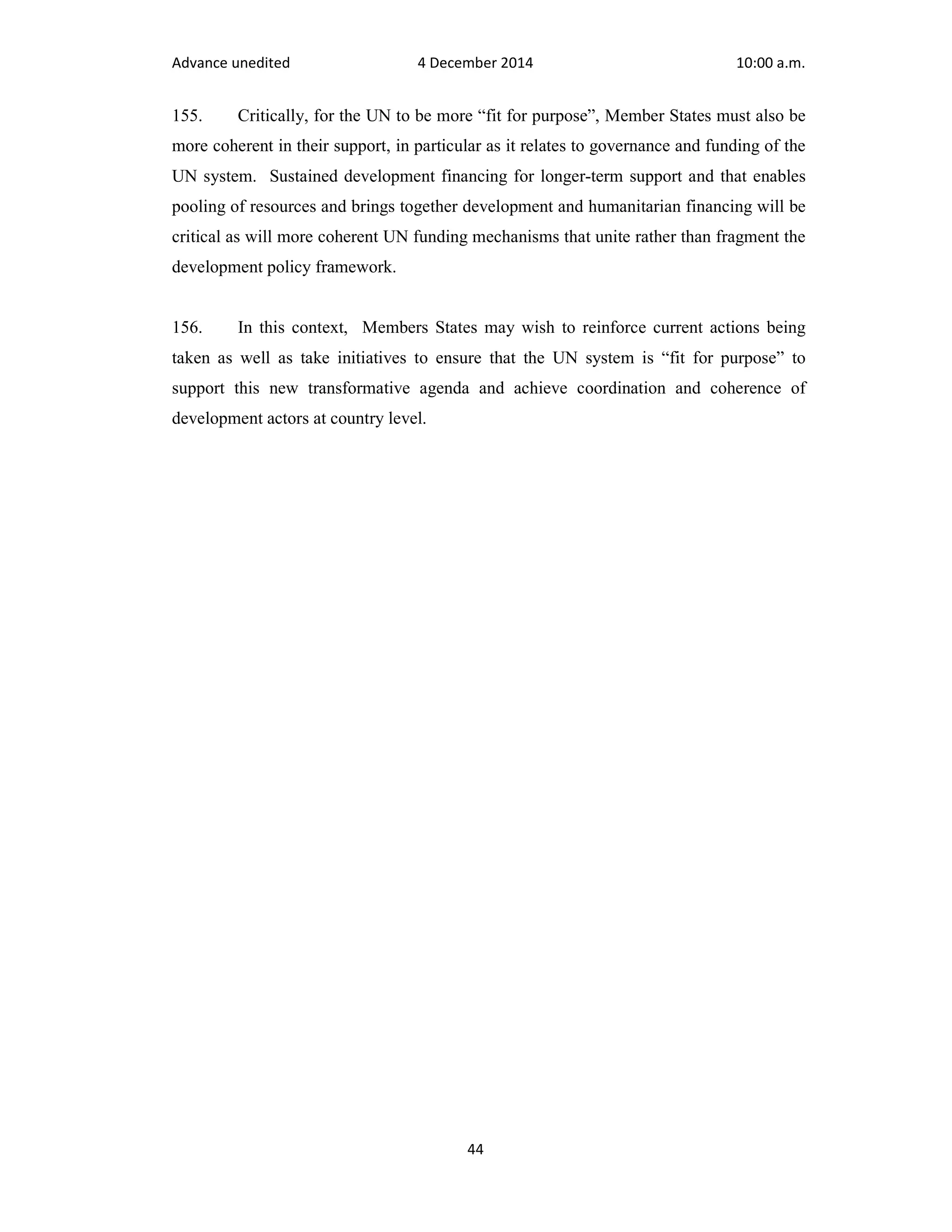 Advance unedited 4 December 2014 10:00 a.m.

155. Critically, for the UN to be more “fit for purpose”, Member States must also be more coherent in their support, in particular as it relates to governance and funding of the UN system. Sustained development financing for longer-term support and that enables pooling of resources and brings together development and humanitarian financing will be critical as will more coherent UN funding mechanisms that unite rather than fragment the development policy framework.

156. In this context, Members States may wish to reinforce current actions being taken as well as take initiatives to ensure that the UN system is “fit for purpose” to support this new transformative agenda and achieve coordination and coherence of development actors at country level.

44